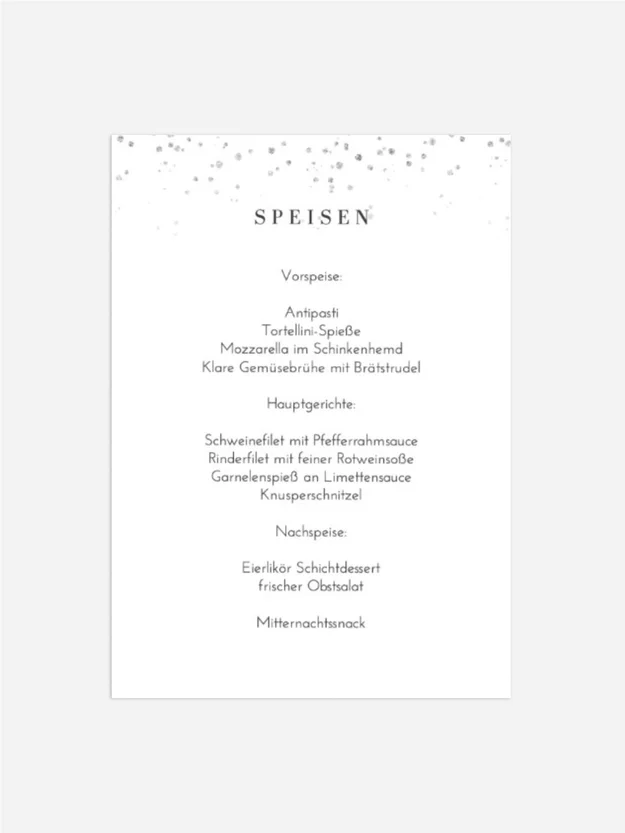 SPEISEN

Vorspeise:

Antipasti
Tortellini-Spieße
Mozzarella im Schinkenhemd
Klare Gemüsebrühe mit Brätstrudel

Hauptgerichte:

Schweinefilet mit Pfefferrahmsauce
Rinderfilet mit feiner Rotweinsoße
Garnelenspieß an Limettensauce
Knusperschnitzel

Nachspeise:

Eierlikör Schichtdessert
frischer Obstsalat

Mitternachtssnack